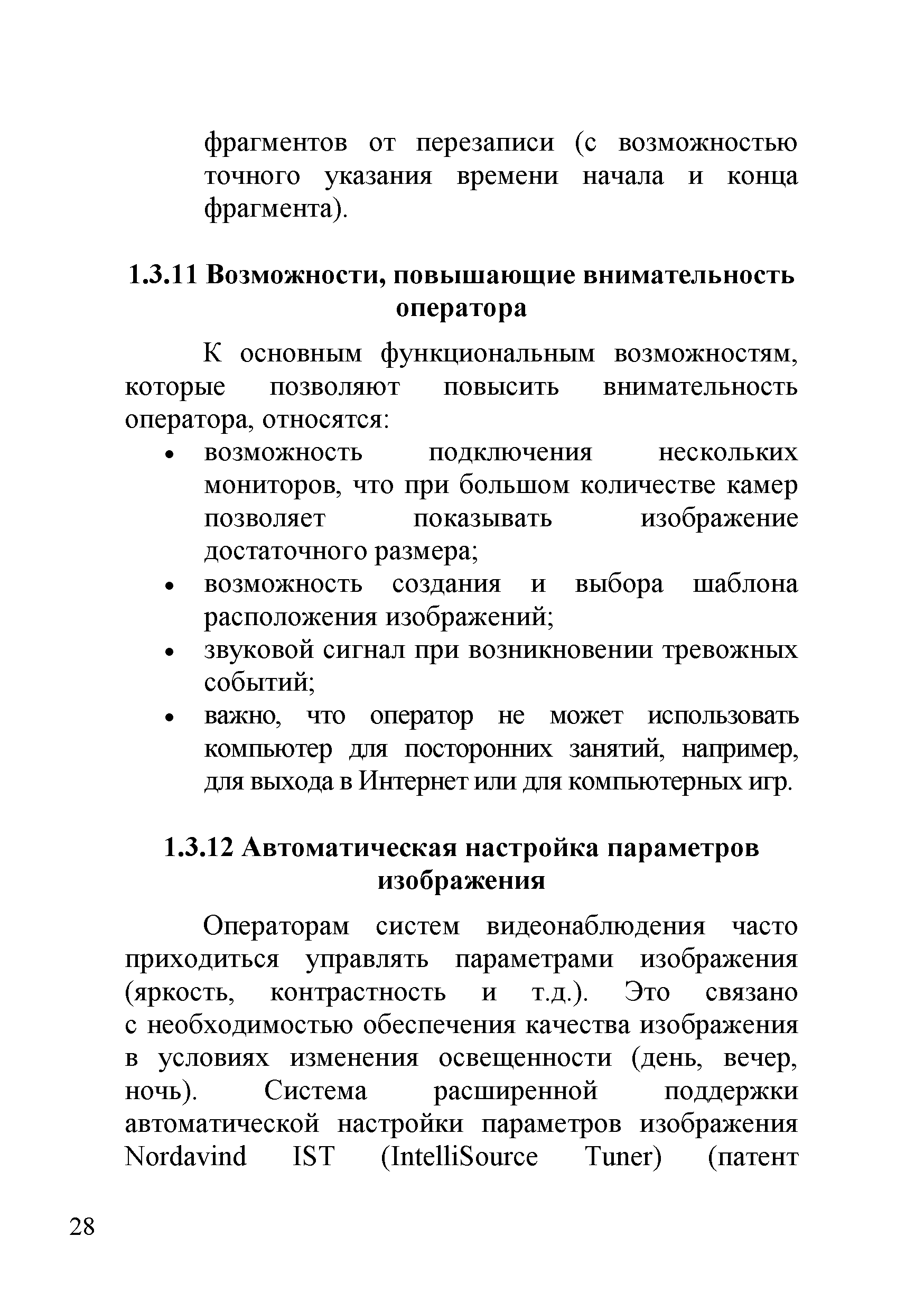 фрагментов от перезаписи (с возможностью точного указания времени начала и конца фрагмента).

1.3.11 Возможности, повышающие внимательность оператора

К основным функциональным возможностям, которые позволяют повысить внимательность оператора, относятся:

• возможность подключения нескольких мониторов, что при большом количестве камер позволяет показывать изображение достаточного размера;
• возможность создания и выбора шаблона расположения изображений;
• звуковой сигнал при возникновении тревожных событий;
• важно, что оператор не может использовать компьютер для посторонних занятий, например, для выхода в Интернет или для компьютерных игр.

1.3.12 Автоматическая настройка параметров изображения

Операторам систем видеонаблюдения часто приходиться управлять параметрами изображения (яркость, контрастность и т.д.). Это связано с необходимостью обеспечения качества изображения в условиях изменения освещенности (день, вечер, ночь). Система расширенной поддержки автоматической настройки параметров изображения Nordavind IST (IntelliSource Tuner) (патент

28